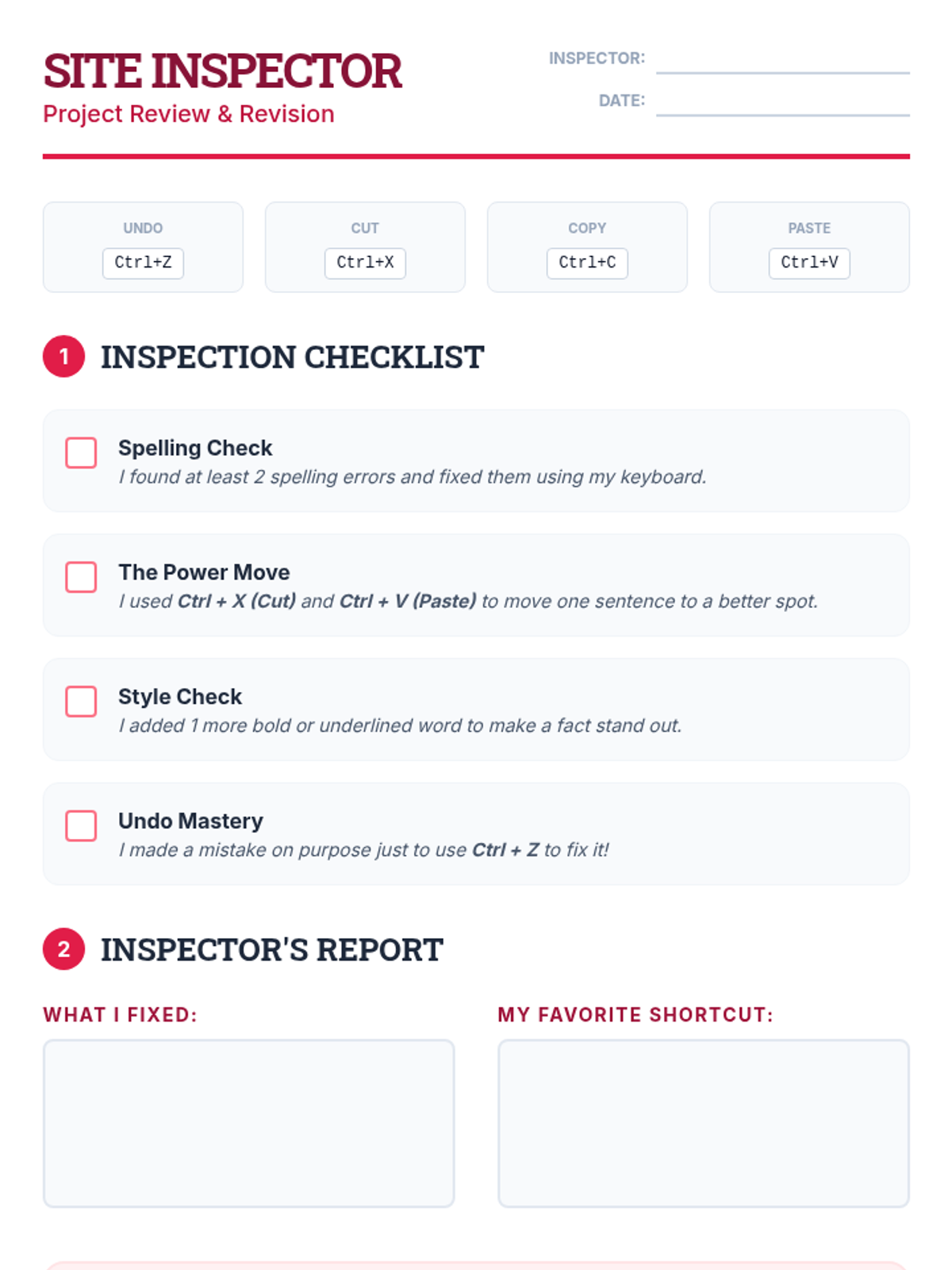 SITE INSPECTOR
Project Review & Revision

INSPECTOR: ____
DATE: ____

UNDO
Ctrl+Z

CUT
Ctrl+X

COPY
Ctrl+C

PASTE
Ctrl+V

1 INSPECTION CHECKLIST

☐ Spelling Check
I found at least 2 spelling errors and fixed them using my keyboard.

☐ The Power Move
I used Ctrl + X (Cut) and Ctrl + V (Paste) to move one sentence to a better spot.

☐ Style Check
I added 1 more bold or underlined word to make a fact stand out.

☐ Undo Mastery
I made a mistake on purpose just to use Ctrl + Z to fix it!

2 INSPECTOR'S REPORT

WHAT I FIXED:

MY FAVORITE SHORTCUT: